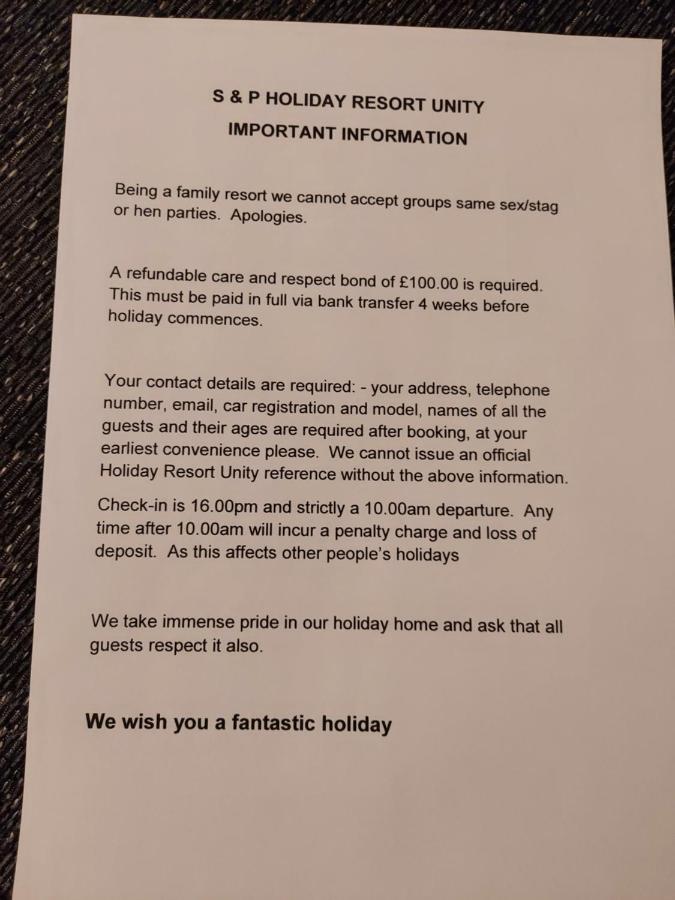 S & P HOLIDAY RESORT UNITY

IMPORTANT INFORMATION

Being a family resort we cannot accept groups same sex/stag or hen parties. Apologies.

A refundable care and respect bond of £100.00 is required. This must be paid in full via bank transfer 4 weeks before holiday commences.

Your contact details are required: - your address, telephone number, email, car registration and model, names of all the guests and their ages are required after booking, at your earliest convenience please. We cannot issue an official Holiday Resort Unity reference without the above information.

Check-in is 16.00pm and strictly a 10.00am departure. Any time after 10.00am will incur a penalty charge and loss of deposit. As this affects other people's holidays

We take immense pride in our holiday home and ask that all guests respect it also.

We wish you a fantastic holiday